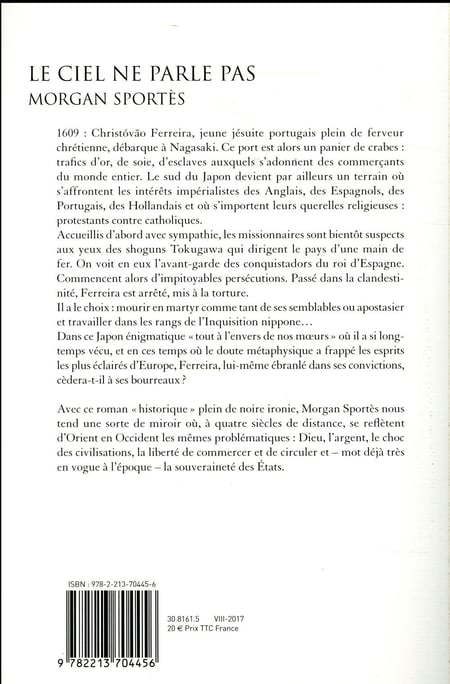 LE CIEL NE PARLE PAS
MORGAN SPORTÈS

1609 : Christóvão Ferreira, jeune jésuite portugais plein de ferveur chrétienne, débarque à Nagasaki. Ce port est alors un panier de crabes : trafics d'or, de soie, d'esclaves auxquels s'adonnent des commerçants du monde entier. Le sud du Japon devient par ailleurs un terrain où s'affrontent les intérêts impérialistes des Anglais, des Espagnols, des Portugais, des Hollandais et où s'importent leurs querelles religieuses : protestants contre catholiques.
Accueillis d'abord avec sympathie, les missionnaires sont bientôt suspects aux yeux des shoguns Tokugawa qui dirigent le pays d'une main de fer. On voit en eux l'avant-garde des conquistadors du roi d'Espagne. Commencent alors d'impitoyables persécutions. Passé dans la clandestinité, Ferreira est arrêté, mis à la torture.
Il a le choix : mourir en martyr comme tant de ses semblables ou apostasier et travailler dans les rangs de l'Inquisition nippone…
Dans ce Japon énigmatique « tout à l'envers de nos mœurs » où il a si longtemps vécu, et en ces temps où le doute métaphysique a frappé les esprits les plus éclairés d'Europe, Ferreira, lui-même ébranlé dans ses convictions, cèdera-t-il à ses bourreaux ?

Avec ce roman « historique » plein de noire ironie, Morgan Sportès nous tend une sorte de miroir où, à quatre siècles de distance, se reflètent d'Orient en Occident les mêmes problématiques : Dieu, l'argent, le choc des civilisations, la liberté de commercer et de circuler et – mot déjà très en vogue à l'époque – la souveraineté des États.

ISBN : 978-2-213-70445-6

30.8161.5 VIII-2017
20 € Prix TTC France

9 782213 704456